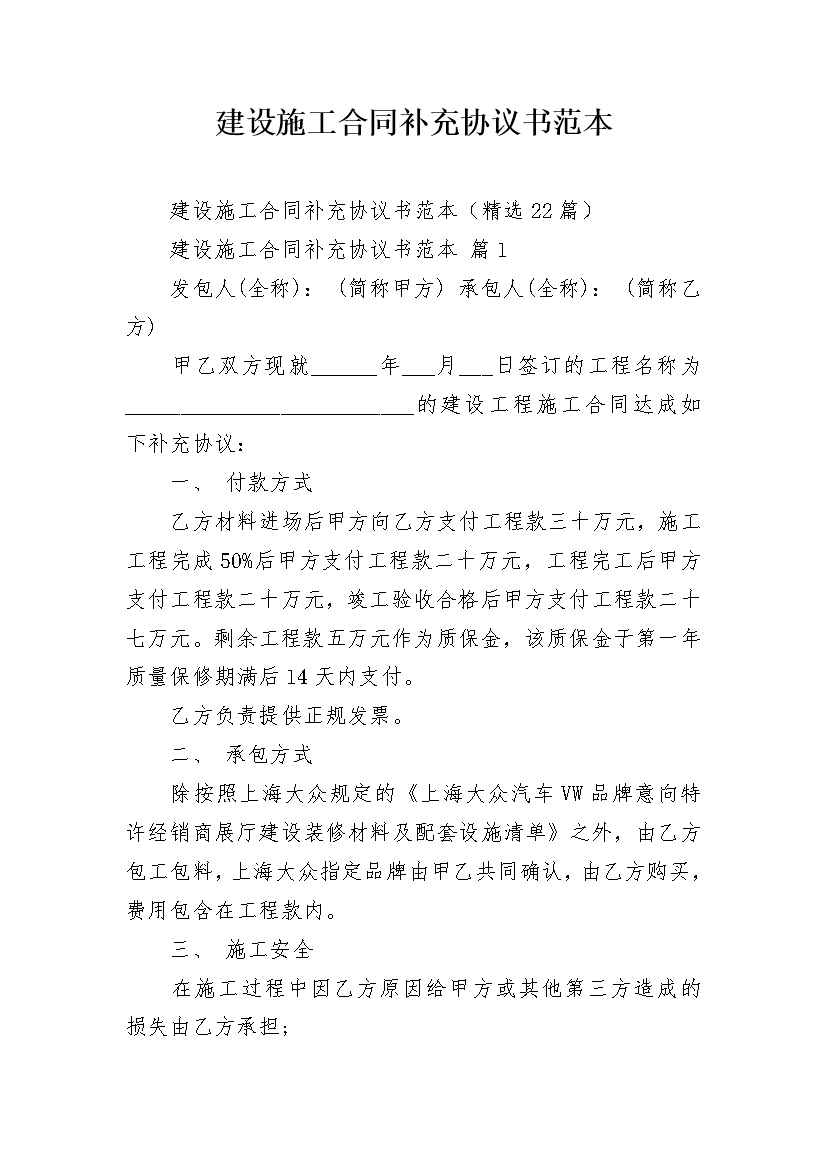 建设施工合同补充协议书范本

建设施工合同补充协议书范本（精选22篇）

建设施工合同补充协议书范本 篇1

发包人(全称)：（简称甲方）承包人(全称)：（简称乙方）

甲乙双方现就______年___月___日签订的工程名称为__________________________的建设工程施工合同达成如下补充协议：

一、 付款方式

乙方材料进场后甲方向乙方支付工程款三十万元，施工工程完成50%后甲方支付工程款二十万元，工程完工后甲方支付工程款二十万元，竣工验收合格后甲方支付工程款二十七万元。剩余工程款五万元作为质保金，该质保金于第一年质量保修期满后14天内支付。

乙方负责提供正规发票。

二、 承包方式

除按照上海大众规定的《上海大众汽车VW品牌意向特许经销商展厅建设装修材料及配套设施清单》之外，由乙方包工包料，上海大众指定品牌由甲乙共同确认，由乙方购买，费用包含在工程款内。

三、 施工安全

在施工过程中因乙方原因给甲方或其他第三方造成的损失由乙方承担；